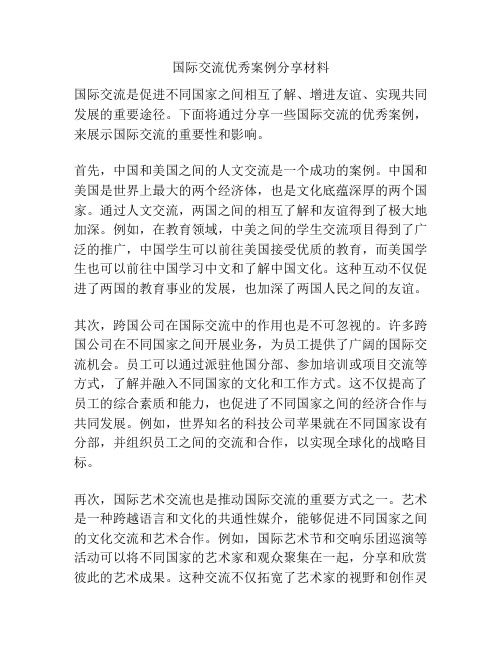 国际交流优秀案例分享材料

国际交流是促进不同国家之间相互了解、增进友谊、实现共同发展的重要途径。下面将通过分享一些国际交流的优秀案例，来展示国际交流的重要性和影响。

首先，中国和美国之间的人文交流是一个成功的案例。中国和美国是世界上最大的两个经济体，也是文化底蕴深厚的两个国家。通过人文交流，两国之间的相互了解和友谊得到了极大地加深。例如，在教育领域，中美之间的学生交流项目得到了广泛的推广，中国学生可以前往美国接受优质的教育，而美国学生也可以前往中国学习中文和了解中国文化。这种互动不仅促进了两国的教育事业的发展，也加深了两国人民之间的友谊。

其次，跨国公司在国际交流中的作用也是不可忽视的。许多跨国公司在不同国家之间开展业务，为员工提供了广阔的国际交流机会。员工可以通过派驻他国分部、参加培训或项目交流等方式，了解并融入不同国家的文化和工作方式。这不仅提高了员工的综合素质和能力，也促进了不同国家之间的经济合作与共同发展。例如，世界知名的科技公司苹果就在不同国家设有分部，并组织员工之间的交流和合作，以实现全球化的战略目标。

再次，国际艺术交流也是推动国际交流的重要方式之一。艺术是一种跨越语言和文化的共通性媒介，能够促进不同国家之间的文化交流和艺术合作。例如，国际艺术节和交响乐团巡演等活动可以将不同国家的艺术家和观众聚集在一起，分享和欣赏彼此的艺术成果。这种交流不仅拓宽了艺术家的视野和创作灵